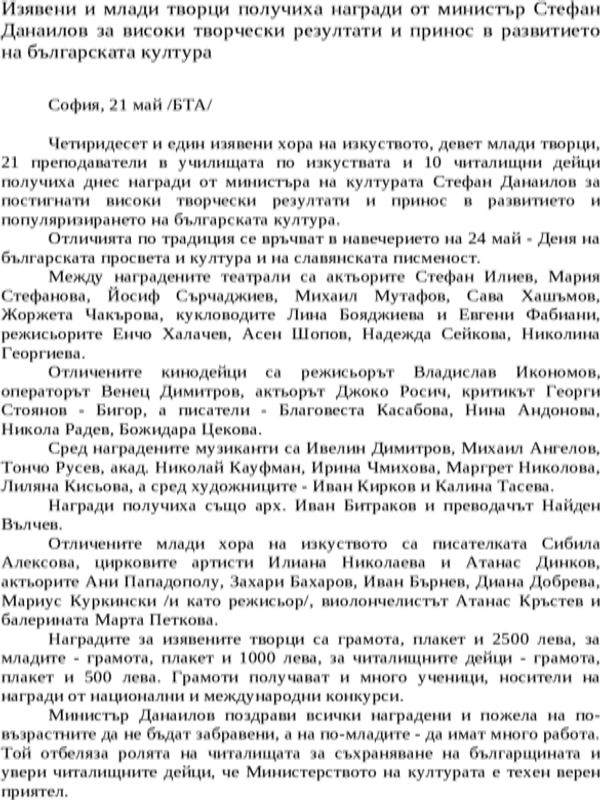 Изявени и млади творци получиха награди от министър Стефан Данаилов за високи творчески резултати и принос в развитието на българската култура

София, 21 май /БТА/

Четиридесет и един изявени хора на изкуството, девет млади творци, 21 преподаватели в училищата по изкуствата и 10 читалищни дейци получиха днес награди от министъра на културата Стефан Данаилов за постигнати високи творчески резултати и принос в развитието и популяризирането на българската култура.

Отличията по традиция се връчват в навечерието на 24 май - Деня на българската просвета и култура и на славянската писменост.

Между наградените театрали са актьорите Стефан Илиев, Мария Стефанова, Йосиф Сърчаджиев, Михаил Мутафов, Сава Хашъмов, Жоржета Чакърова, кукловодите Лина Бояджиева и Евгени Фабиани, режисьорите Енчо Халачев, Асен Шопов, Надежда Сейкова, Николина Георгиева.

Отличените кинодейци са режисьорът Владислав Икономов, операторът Венец Димитров, актьорът Джоко Росич, критикът Георги Стоянов - Бигор, а писатели - Благовеста Касабова, Нина Андонова, Никола Радев, Божидара Цекова.

Сред наградените музиканти са Ивелин Димитров, Михаил Ангелов, Тончо Русев, акад. Николай Кауфман, Ирина Чмихова, Маргрет Николова, Лиляна Кисьова, а сред художниците - Иван Кирков и Калина Тасева.

Награди получиха също арх. Иван Битраков и преводачът Найден Вълчев.

Отличените млади хора на изкуството са писателката Сибила Алексова, цирковите артисти Илиана Николаева и Атанас Динков, актьорите Ани Пападополу, Захари Бахаров, Иван Бърнев, Диана Добрева, Мариус Куркински /и като режисьор/, виолончелистът Атанас Кръстев и балерината Марта Петкова.

Наградите за изявените творци са грамота, плакет и 2500 лева, за младите - грамота, плакет и 1000 лева, за читалищните дейци - грамота, плакет и 500 лева. Грамоти получават и много ученици, носители на награди от национални и международни конкурси.

Министър Данаилов поздрави всички наградени и пожела на по-възрастните да не бъдат забравени, а на по-младите - да имат много работа. Той отбеляза ролята на читалищата за съхраняване на българщината и увери читалищните дейци, че Министерството на културата е техен верен приятел.